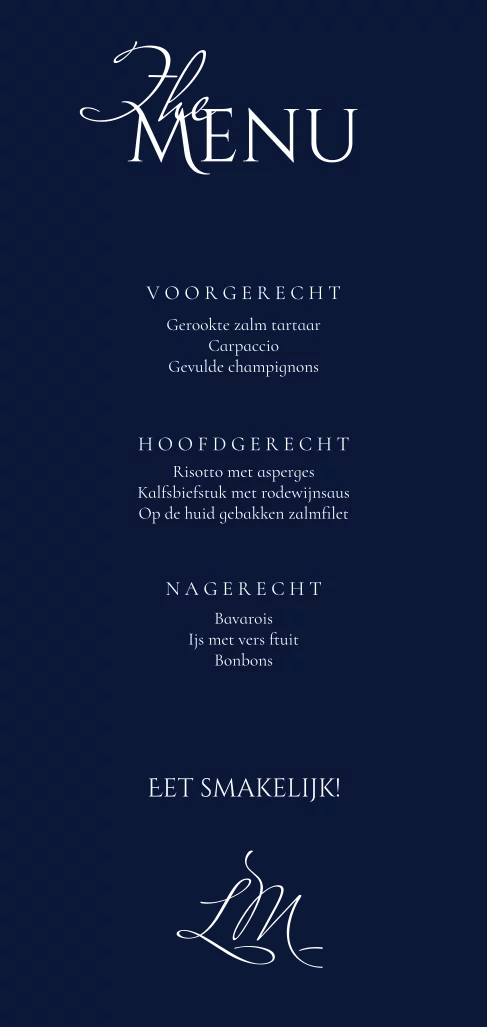 The
MENU

VOORGERECHT

Gerookte zalm tartaar
Carpaccio
Gevulde champignons

HOOFDGERECHT

Risotto met asperges
Kalfsbiefstuk met rodewijnsaus
Op de huid gebakken zalmfilet

NAGERECHT

Bavarois
Ijs met vers ftuit
Bonbons

EET SMAKELIJK!

LM